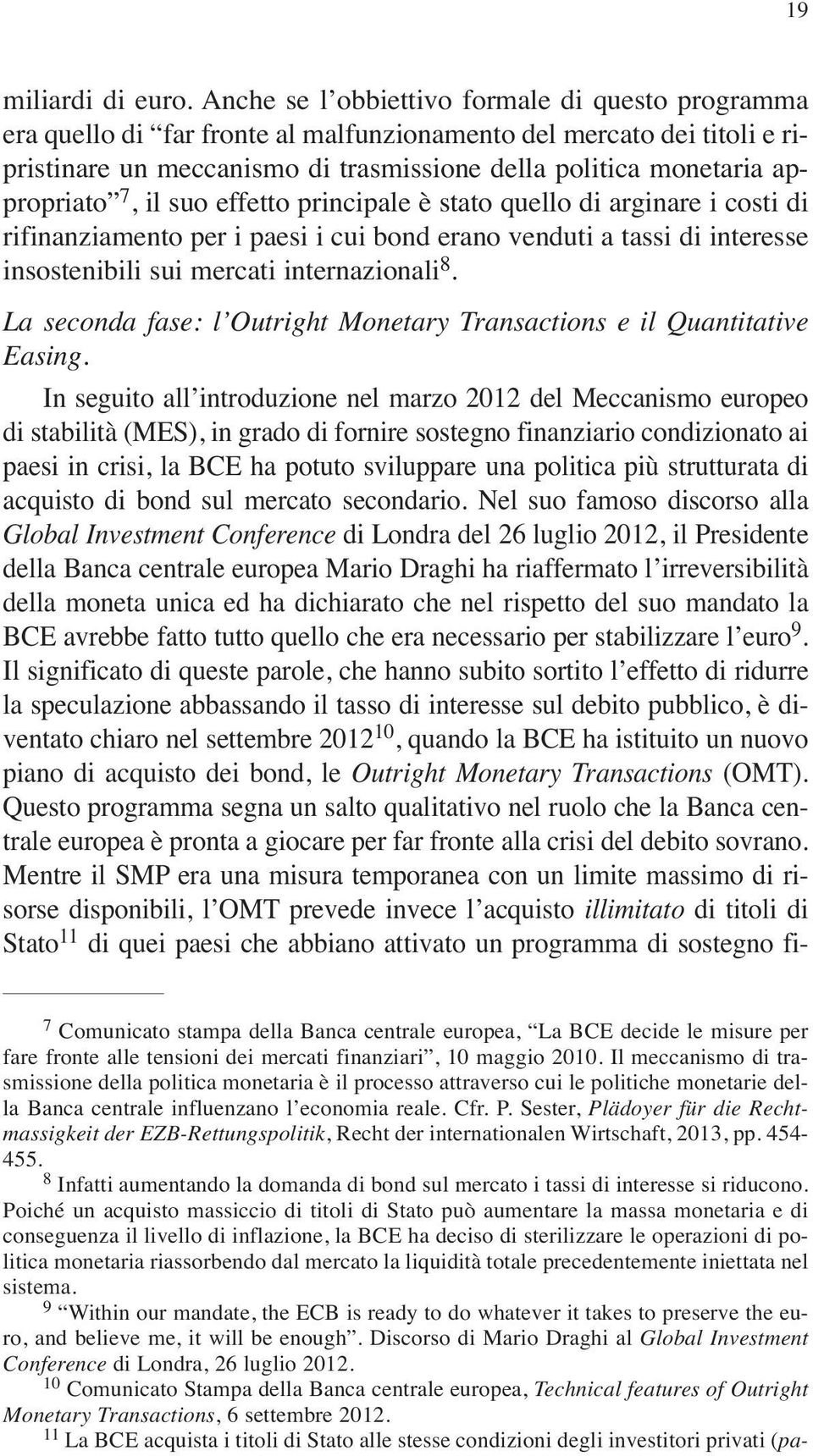 19

miliardi di euro. Anche se l'obbiettivo formale di questo programma era quello di "far fronte al malfunzionamento del mercato dei titoli e ripristinare un meccanismo di trasmissione della politica monetaria appropriato"$^7$, il suo effetto principale è stato quello di arginare i costi di rifinanziamento per i paesi i cui bond erano venduti a tassi di interesse insostenibili sui mercati internazionali$^8$.

La seconda fase: l'Outright Monetary Transactions e il Quantitative Easing.

In seguito all'introduzione nel marzo 2012 del Meccanismo europeo di stabilità (MES), in grado di fornire sostegno finanziario condizionato ai paesi in crisi, la BCE ha potuto sviluppare una politica più strutturata di acquisto di bond sul mercato secondario. Nel suo famoso discorso alla Global Investment Conference di Londra del 26 luglio 2012, il Presidente della Banca centrale europea Mario Draghi ha riaffermato l'irreversibilità della moneta unica ed ha dichiarato che nel rispetto del suo mandato la BCE avrebbe fatto tutto quello che era necessario per stabilizzare l'euro$^9$. Il significato di queste parole, che hanno subito sortito l'effetto di ridurre la speculazione abbassando il tasso di interesse sul debito pubblico, è diventato chiaro nel settembre 2012$^{10}$, quando la BCE ha istituito un nuovo piano di acquisto dei bond, le Outright Monetary Transactions (OMT). Questo programma segna un salto qualitativo nel ruolo che la Banca centrale europea è pronta a giocare per far fronte alla crisi del debito sovrano. Mentre il SMP era una misura temporanea con un limite massimo di risorse disponibili, l'OMT prevede invece l'acquisto illimitato di titoli di Stato$^{11}$ di quei paesi che abbiano attivato un programma di sostegno fi-

$^7$ Comunicato stampa della Banca centrale europea, "La BCE decide le misure per fare fronte alle tensioni dei mercati finanziari", 10 maggio 2010. Il meccanismo di trasmissione della politica monetaria è il processo attraverso cui le politiche monetarie della Banca centrale influenzano l'economia reale. Cfr. P. Sester, Plädoyer für die Rechtmassigkeit der EZB-Rettungspolitik, Recht der internationalen Wirtschaft, 2013, pp. 454-455.

$^8$ Infatti aumentando la domanda di bond sul mercato i tassi di interesse si riducono. Poiché un acquisto massiccio di titoli di Stato può aumentare la massa monetaria e di conseguenza il livello di inflazione, la BCE ha deciso di sterilizzare le operazioni di politica monetaria riassorbendo dal mercato la liquidità totale precedentemente iniettata nel sistema.

$^9$ "Within our mandate, the ECB is ready to do whatever it takes to preserve the euro, and believe me, it will be enough". Discorso di Mario Draghi al Global Investment Conference di Londra, 26 luglio 2012.

$^{10}$ Comunicato Stampa della Banca centrale europea, Technical features of Outright Monetary Transactions, 6 settembre 2012.

$^{11}$ La BCE acquista i titoli di Stato alle stesse condizioni degli investitori privati (pa-